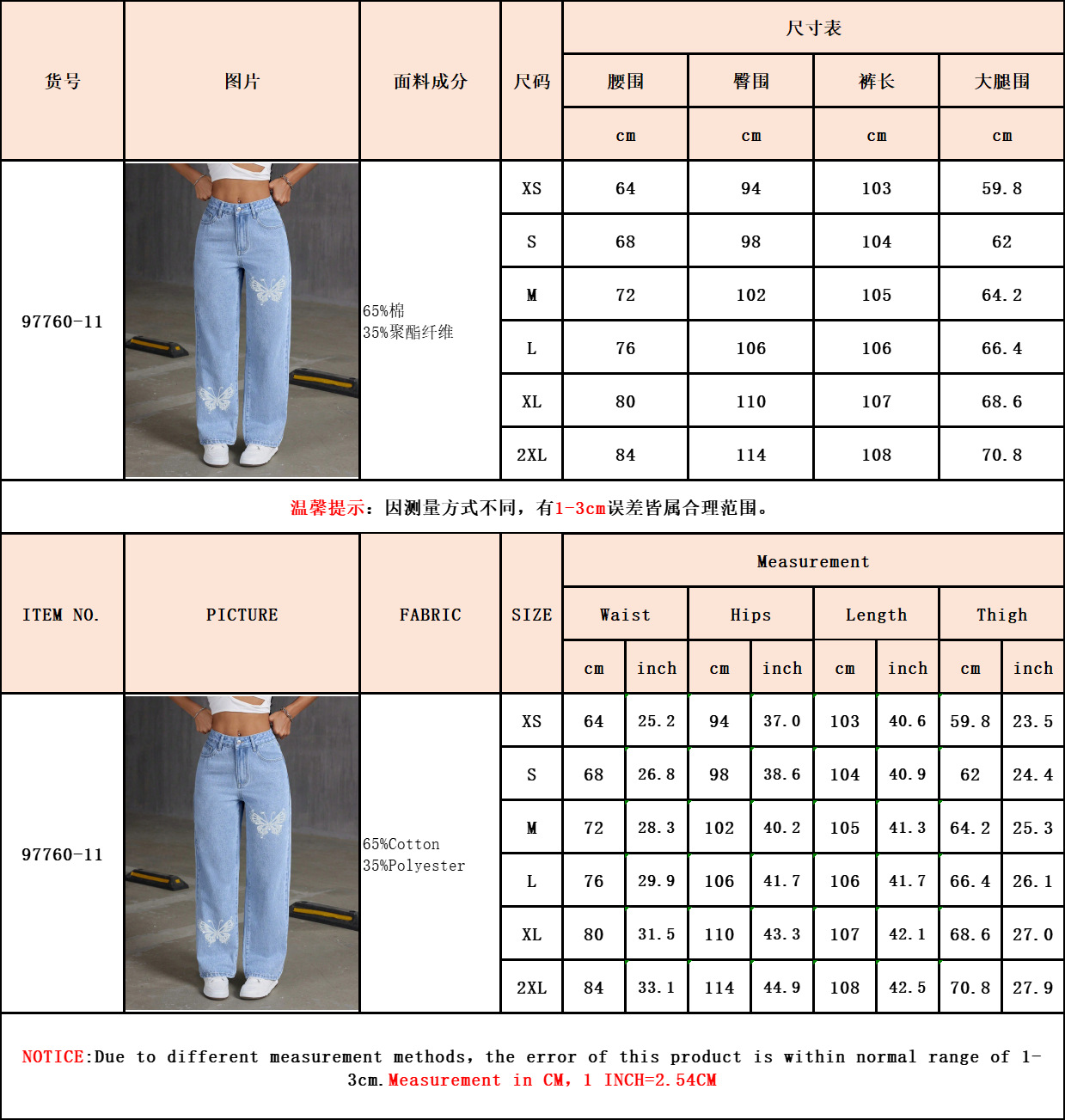 | 货号 | 图片 | 面料成分 | 尺码 | 尺寸表 | | | |
|---|---|---|---|---|---|---|---|
| | | | | 腰围 | 臀围 | 裤长 | 大腿围 |
| | | | | cm | cm | cm | cm |
| 97760-11 | | 65%棉 35%聚酯纤维 | XS | 64 | 94 | 103 | 59.8 |
| | | | S | 68 | 98 | 104 | 62 |
| | | | M | 72 | 102 | 105 | 64.2 |
| | | | L | 76 | 106 | 106 | 66.4 |
| | | | XL | 80 | 110 | 107 | 68.6 |
| | | | 2XL | 84 | 114 | 108 | 70.8 |

温馨提示：因测量方式不同，有1-3cm误差皆属合理范围。

| ITEM NO. | PICTURE | FABRIC | SIZE | Measurement | | | | | | | |
|---|---|---|---|---|---|---|---|---|---|---|---|
| | | | | Waist | | Hips | | Length | | Thigh | |
| | | | | cm | inch | cm | inch | cm | inch | cm | inch |
| 97760-11 | | 65%Cotton 35%Polyester | XS | 64 | 25.2 | 94 | 37.0 | 103 | 40.6 | 59.8 | 23.5 |
| | | | S | 68 | 26.8 | 98 | 38.6 | 104 | 40.9 | 62 | 24.4 |
| | | | M | 72 | 28.3 | 102 | 40.2 | 105 | 41.3 | 64.2 | 25.3 |
| | | | L | 76 | 29.9 | 106 | 41.7 | 106 | 41.7 | 66.4 | 26.1 |
| | | | XL | 80 | 31.5 | 110 | 43.3 | 107 | 42.1 | 68.6 | 27.0 |
| | | | 2XL | 84 | 33.1 | 114 | 44.9 | 108 | 42.5 | 70.8 | 27.9 |

NOTICE:Due to different measurement methods, the error of this product is within normal range of 1-3cm.Measurement in CM, 1 INCH=2.54CM